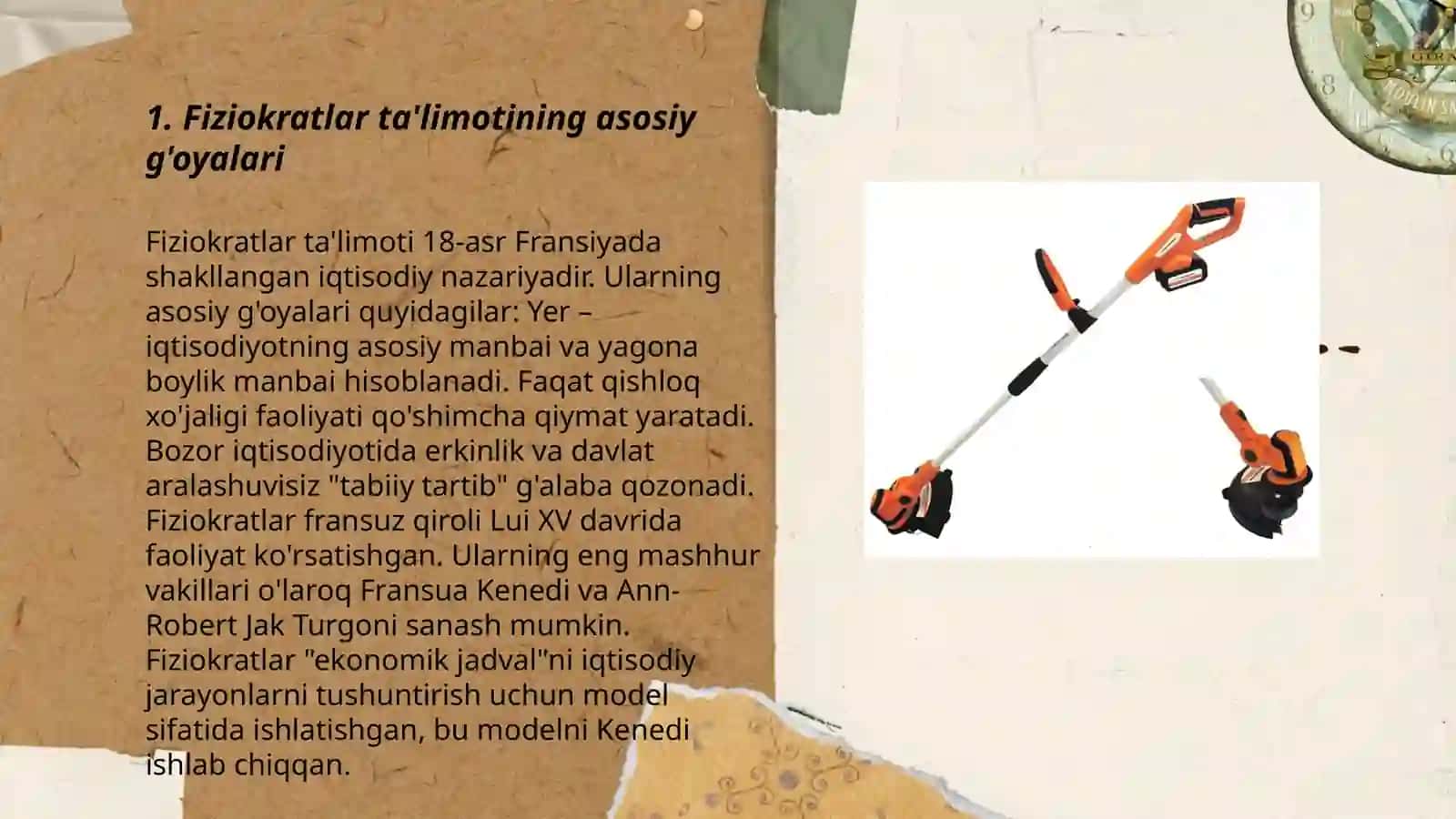 1. Fiziokratlar ta'limotining asosiy g'oyalari

Fiziokratlar ta'limoti 18-asr Fransiyada shakllangan iqtisodiy nazariyadir. Ularning asosiy g'oyalari quyidagilar: Yer – iqtisodiyotning asosiy manbai va yagona boylik manbai hisoblanadi. Faqat qishloq xo'jaligi faoliyati qo'shimcha qiymat yaratadi. Bozor iqtisodiyotida erkinlik va davlat aralashuvisiz "tabiiy tartib" g'alaba qozonadi. Fiziokratlar fransuz qiroli Lui XV davrida faoliyat ko'rsatishgan. Ularning eng mashhur vakillari o'laroq Fransua Kenedi va Ann-Robert Jak Turgoni sanash mumkin. Fiziokratlar "ekonomik jadval"ni iqtisodiy jarayonlarni tushuntirish uchun model sifatida ishlatishgan, bu modelni Kenedi ishlab chiqqan.